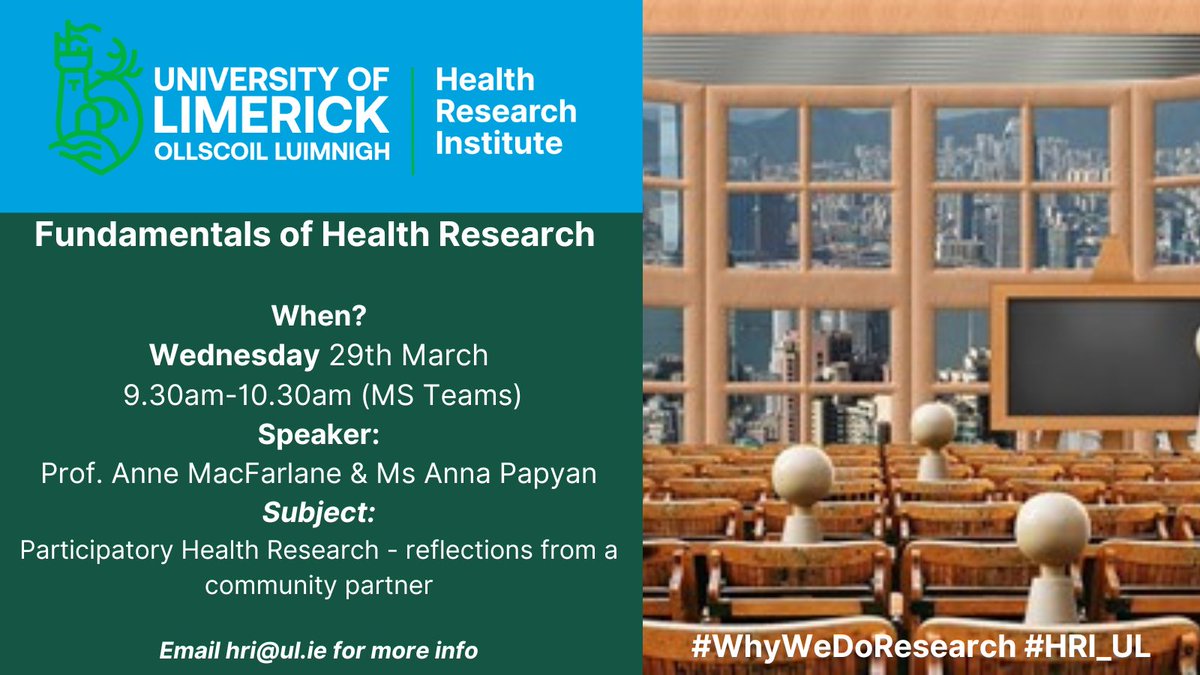 UNIVERSITY OF LIMERICK
OLLSCOIL LUIMNIGH

Health Research Institute

Fundamentals of Health Research

When?
Wednesday 29th March
9.30am-10.30am (MS Teams)
Speaker:
Prof. Anne MacFarlane & Ms Anna Papyan
Subject:
Participatory Health Research - reflections from a community partner

Email hri@ul.ie for more info

#WhyWeDoResearch #HRI_UL